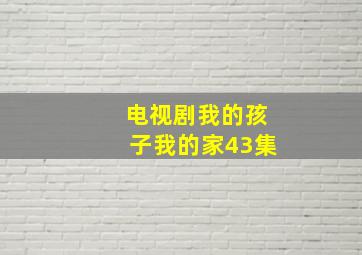 电视剧我的孩子我的家43集